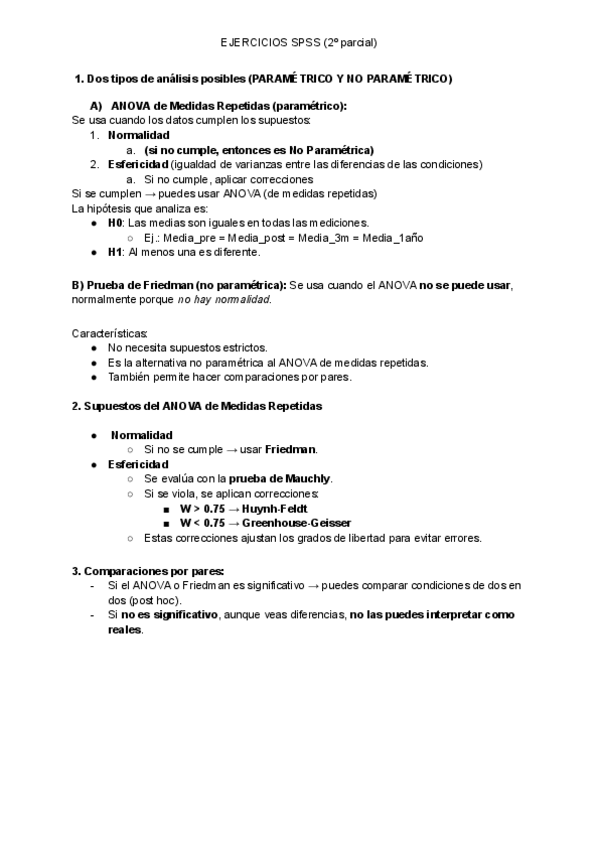 EJERCICIOS SPSS (2º parcial)

1. Dos tipos de análisis posibles (PARAMÉTRICO Y NO PARAMÉTRICO)

A) ANOVA de Medidas Repetidas (paramétrico):
Se usa cuando los datos cumplen los supuestos:
1. Normalidad
a. (si no cumple, entonces es No Paramétrica)
2. Esfericidad (igualdad de varianzas entre las diferencias de las condiciones)
a. Si no cumple, aplicar correcciones
Si se cumplen → puedes usar ANOVA (de medidas repetidas)
La hipótesis que analiza es:
● H0: Las medias son iguales en todas las mediciones.
○ Ej.: Media_pre = Media_post = Media_3m = Media_1año
● H1: Al menos una es diferente.

B) Prueba de Friedman (no paramétrica): Se usa cuando el ANOVA no se puede usar, normalmente porque no hay normalidad.

Características:
● No necesita supuestos estrictos.
● Es la alternativa no paramétrica al ANOVA de medidas repetidas.
● También permite hacer comparaciones por pares.

2. Supuestos del ANOVA de Medidas Repetidas

● Normalidad
○ Si no se cumple → usar Friedman.
● Esfericidad
○ Se evalúa con la prueba de Mauchly.
○ Si se viola, se aplican correcciones:
■ W > 0.75 → Huynh-Feldt
■ W < 0.75 → Greenhouse-Geisser
○ Estas correcciones ajustan los grados de libertad para evitar errores.

3. Comparaciones por pares:
- Si el ANOVA o Friedman es significativo → puedes comparar condiciones de dos en dos (post hoc).
- Si no es significativo, aunque veas diferencias, no las puedes interpretar como reales.